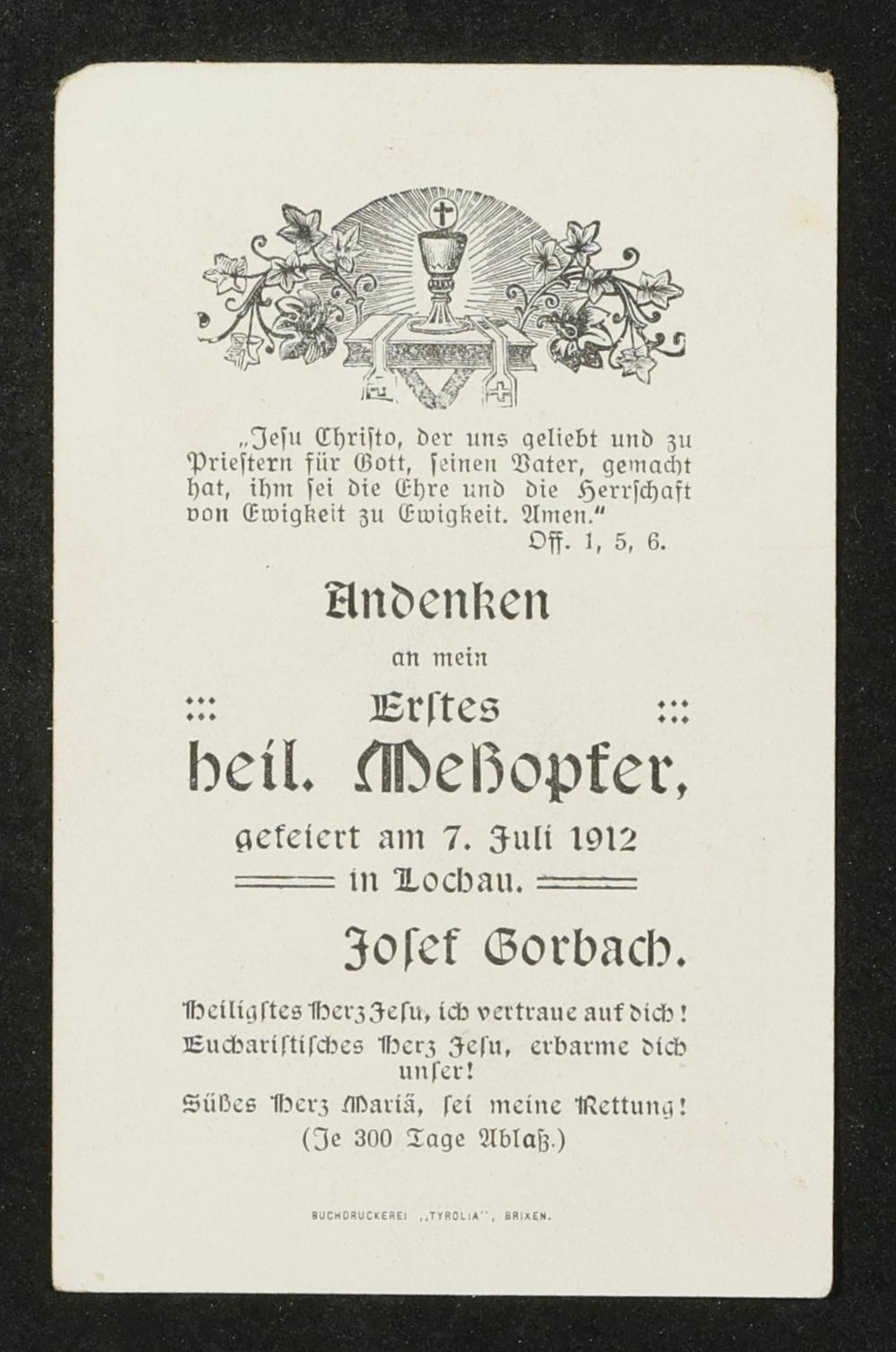 „Jeſu Chriſto, der uns geliebt und zu Prieſtern für Gott, ſeinen Vater, gemacht hat, ihm ſei die Ehre und die Herrſchaft von Ewigkeit zu Ewigkeit. Amen."

Off. 1, 5, 6.

Andenken

an mein

Erſtes

heil. Meßopfer,

gefeiert am 7. Juli 1912

in Lochau.

Joſef Gorbach.

Heiligſtes Herz Jeſu, ich vertraue auf dich!

Euchariſtiſches Herz Jeſu, erbarme dich unſer!

Süßes Herz Mariä, ſei meine Rettung!

(Je 300 Tage Ablaß.)

BUCHDRUCKEREI „TYROLIA", BRIXEN.